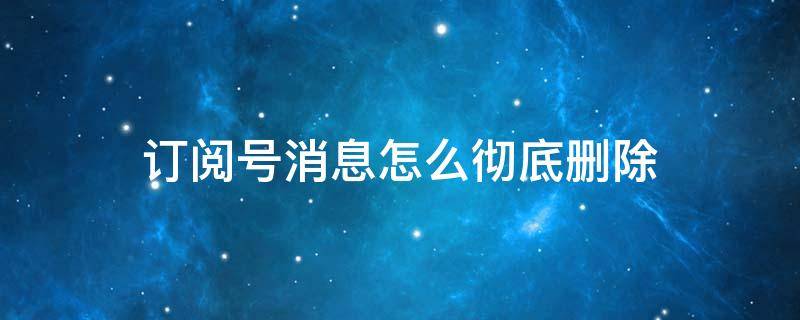 订阅号消息怎么彻底删除